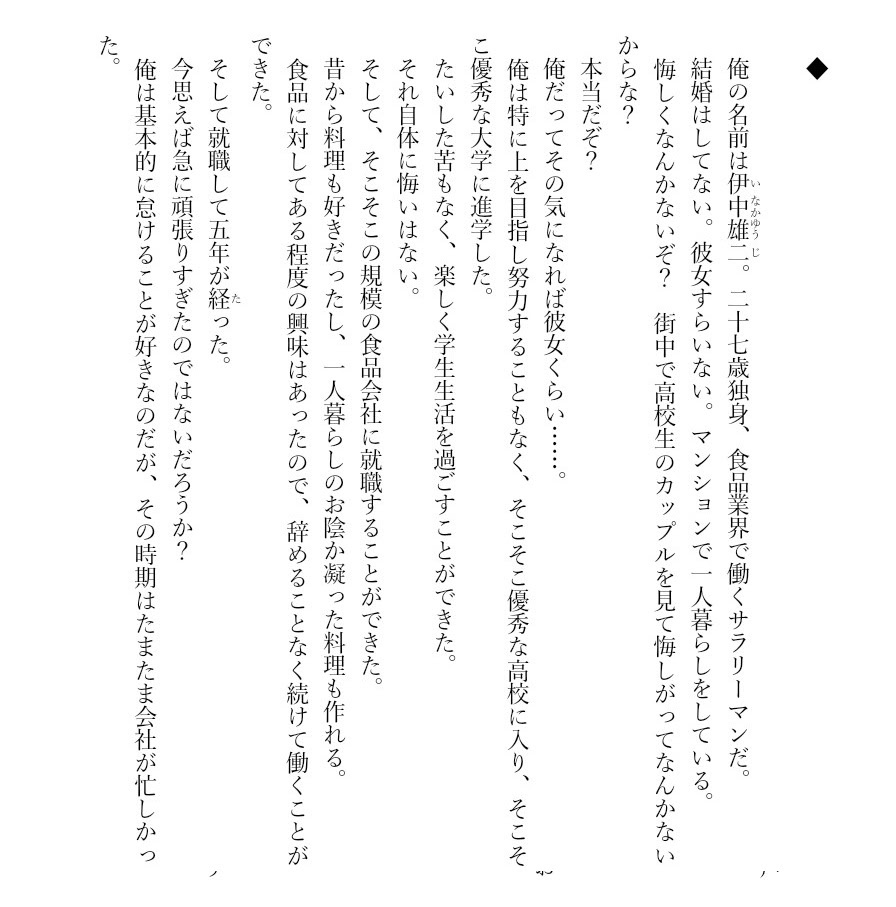 ◆

俺の名前は伊中雄二。二十七歳独身、食品業界で働くサラリーマンだ。

結婚はしてない。彼女すらいない。マンションで一人暮らしをしている。

悔しくなんかないぞ？　街中で高校生のカップルを見て悔しがってなんかないからな？

本当だぞ？

俺だってその気になれば彼女くらい……。

俺は特に上を目指し努力することもなく、そこそこ優秀な高校に入り、そこそこ優秀な大学に進学した。

たいした苦もなく、楽しく学生生活を過ごすことができた。

それ自体に悔いはない。

そして、そこそこの規模の食品会社に就職することができた。

昔から料理も好きだったし、一人暮らしのお陰か凝った料理も作れる。

食品に対してある程度の興味はあったので、辞めることなく続けて働くことができた。

そして就職して五年が経った。

今思えば急に頑張りすぎたのではないだろうか？

俺は基本的に怠けることが好きなのだが、その時期はたまたま会社が忙しかった。